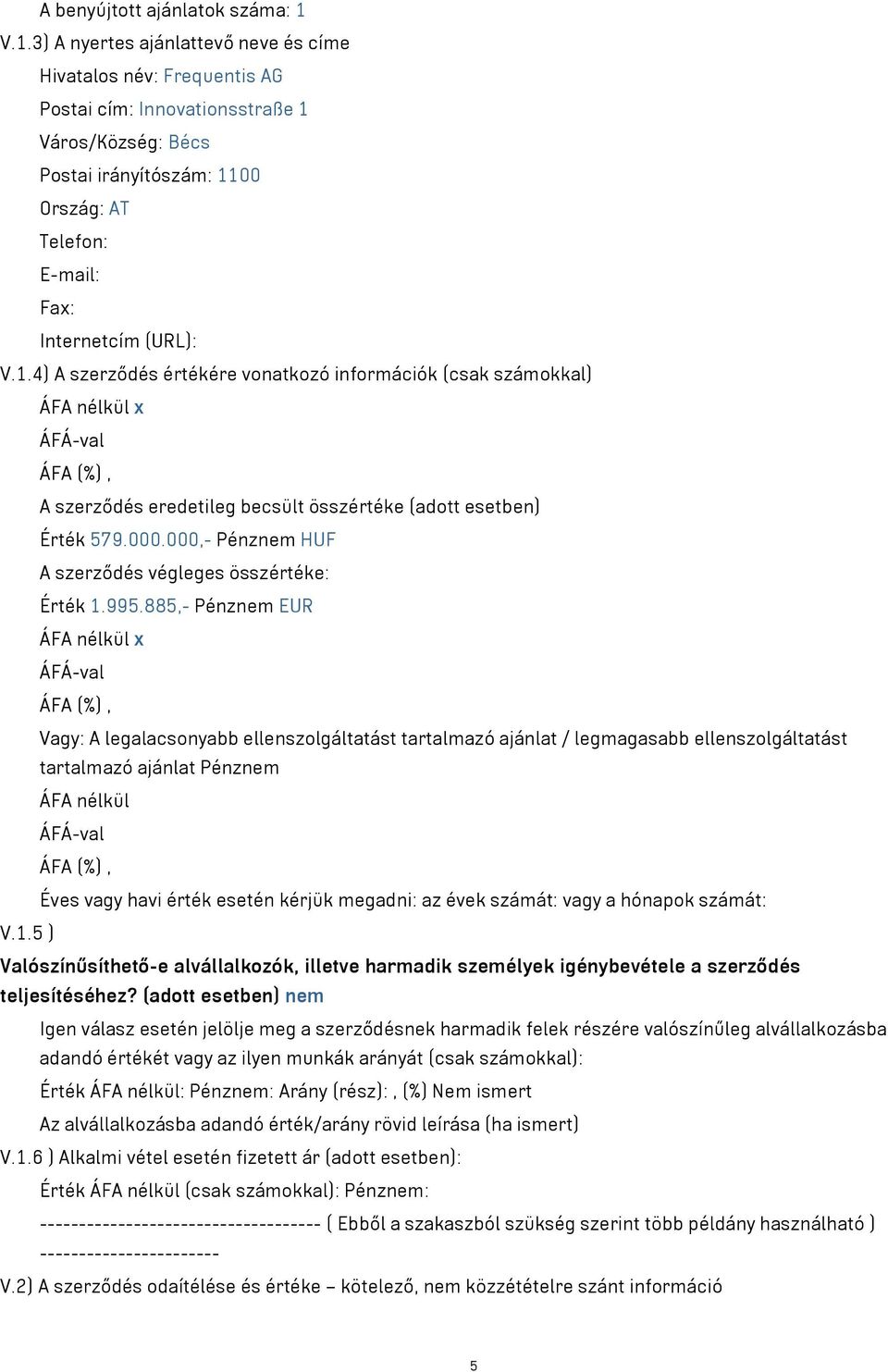 A benyújtott ajánlatok száma: 1

V.1.3) A nyertes ajánlattevő neve és címe

Hivatalos név: Frequentis AG

Postai cím: Innovationsstraße 1

Város/Község: Bécs

Postai irányítószám: 1100

Ország: AT

Telefon:

E-mail:

Fax:

Internetcím (URL):

V.1.4) A szerződés értékére vonatkozó információk (csak számokkal)

ÁFA nélkül x

ÁFÁ-val

ÁFA (%) ,

A szerződés eredetileg becsült összértéke (adott esetben)

Érték 579.000.000,- Pénznem HUF

A szerződés végleges összértéke:

Érték 1.995.885,- Pénznem EUR

ÁFA nélkül x

ÁFÁ-val

ÁFA (%) ,

Vagy: A legalacsonyabb ellenszolgáltatást tartalmazó ajánlat / legmagasabb ellenszolgáltatást tartalmazó ajánlat Pénznem

ÁFA nélkül

ÁFÁ-val

ÁFA (%) ,

Éves vagy havi érték esetén kérjük megadni: az évek számát: vagy a hónapok számát:

V.1.5 )

Valószínűsíthető-e alvállalkozók, illetve harmadik személyek igénybevétele a szerződés teljesítéséhez? (adott esetben) nem

Igen válasz esetén jelölje meg a szerződésnek harmadik felek részére valószínűleg alvállalkozásba adandó értékét vagy az ilyen munkák arányát (csak számokkal):

Érték ÁFA nélkül: Pénznem: Arány (rész): , (%) Nem ismert

Az alvállalkozásba adandó érték/arány rövid leírása (ha ismert)

V.1.6 ) Alkalmi vétel esetén fizetett ár (adott esetben):

Érték ÁFA nélkül (csak számokkal): Pénznem:

------------------------------------ ( Ebből a szakaszból szükség szerint több példány használható ) -----------------------

V.2) A szerződés odaítélése és értéke – kötelező, nem közzétételre szánt információ

5